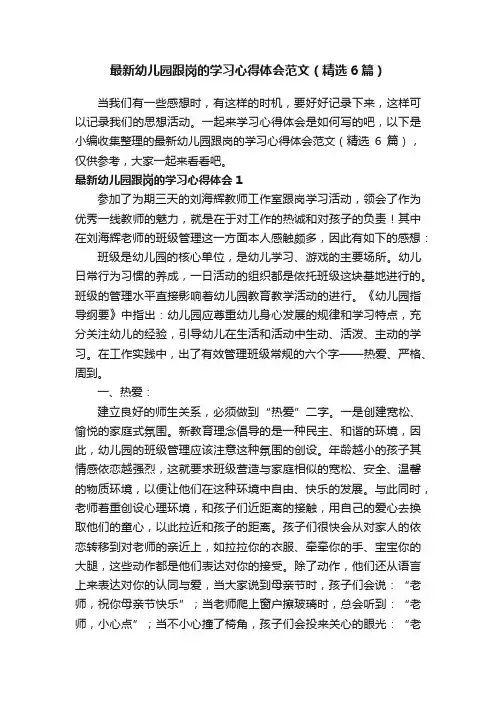 最新幼儿园跟岗的学习心得体会范文（精选6篇）

当我们有一些感想时，有这样的时机，要好好记录下来，这样可以记录我们的思想活动。一起来学习心得体会是如何写的吧，以下是小编收集整理的最新幼儿园跟岗的学习心得体会范文（精选 6 篇），仅供参考，大家一起来看看吧。

最新幼儿园跟岗的学习心得体会 1

参加了为期三天的刘海辉教师工作室跟岗学习活动，领会了作为优秀一线教师的魅力，就是在于对工作的热诚和对孩子的负责！其中在刘海辉老师的班级管理这一方面本人感触颇多，因此有如下的感想：

班级是幼儿园的核心单位，是幼儿学习、游戏的主要场所。幼儿日常行为习惯的养成，一日活动的组织都是依托班级这块基地进行的。班级的管理水平直接影响着幼儿园教育教学活动的进行。《幼儿园指导纲要》中指出：幼儿园应尊重幼儿身心发展的规律和学习特点，充分关注幼儿的经验，引导幼儿在生活和活动中生动、活泼、主动的学习。在工作实践中，出了有效管理班级常规的六个字——热爱、严格、周到。

一、热爱：

建立良好的师生关系，必须做到“热爱”二字。一是创建宽松、愉悦的家庭式氛围。新教育理念倡导的是一种民主、和谐的环境，因此，幼儿园的班级管理应该注意这种氛围的创设。年龄越小的孩子其情感依恋越强烈，这就要求班级营造与家庭相似的宽松、安全、温馨的物质环境，以便让他们在这种环境中自由、快乐的发展。与此同时，老师着重创设心理环境，和孩子们近距离的接触，用自己的爱心去换取他们的童心，以此拉近和孩子的距离。孩子们很快会从对家人的依恋转移到对老师的亲近上，如拉拉你的衣服、牵牵你的手、宝宝你的大腿，这些动作都是他们表达对你的接受。除了动作，他们还从语言上来表达对你的认同与爱，当大家说到母亲节时，孩子们会说：“老师，祝你母亲节快乐”；当老师爬上窗户擦玻璃时，总会听到：“老师，小心点”；当不小心撞了椅角，孩子们会投来关心的眼光：“老